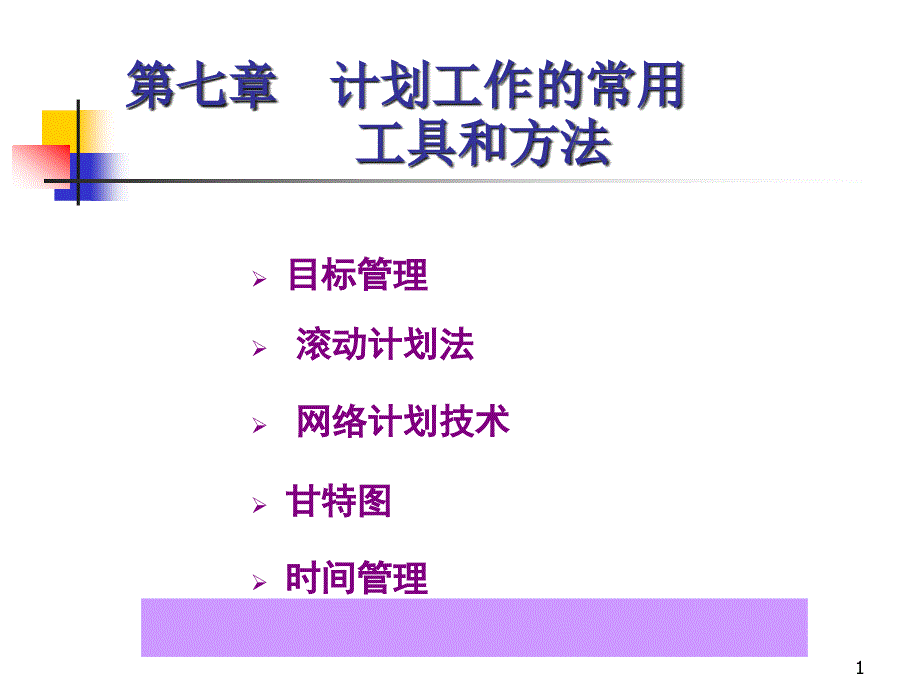 第七章　计划工作的常用工具和方法

➢ 目标管理

➢ 滚动计划法

➢ 网络计划技术

➢ 甘特图

➢ 时间管理

1